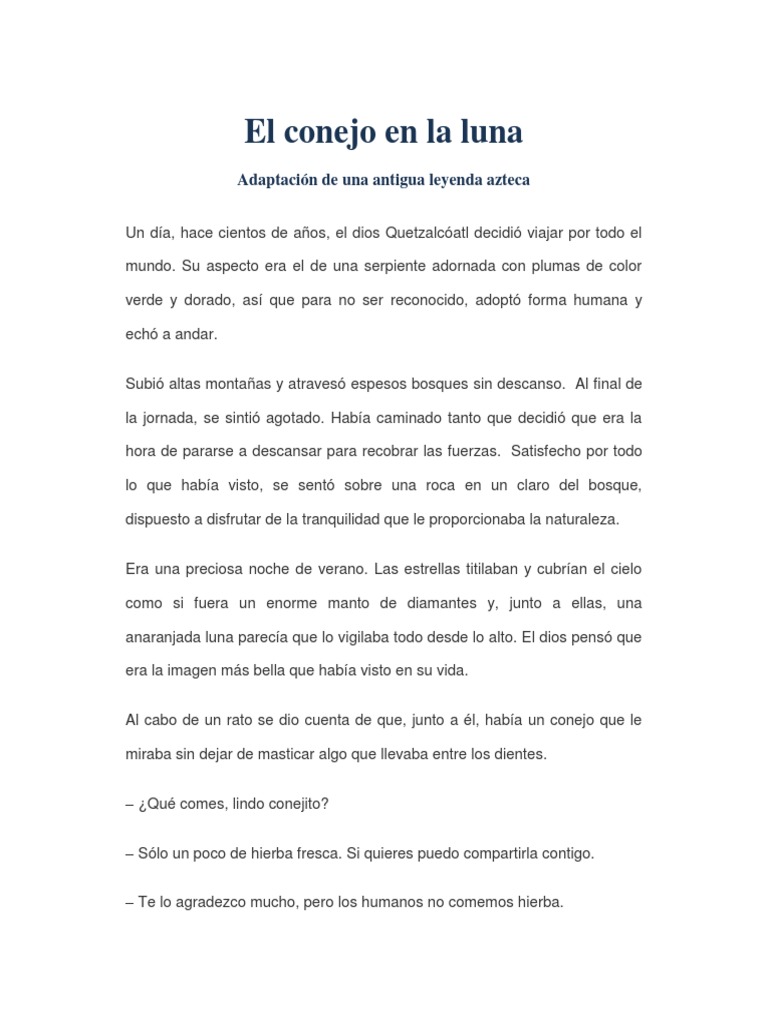 El conejo en la luna

Adaptación de una antigua leyenda azteca

Un día, hace cientos de años, el dios Quetzalcóatl decidió viajar por todo el mundo. Su aspecto era el de una serpiente adornada con plumas de color verde y dorado, así que para no ser reconocido, adoptó forma humana y echó a andar.

Subió altas montañas y atravesó espesos bosques sin descanso. Al final de la jornada, se sintió agotado. Había caminado tanto que decidió que era la hora de pararse a descansar para recobrar las fuerzas. Satisfecho por todo lo que había visto, se sentó sobre una roca en un claro del bosque, dispuesto a disfrutar de la tranquilidad que le proporcionaba la naturaleza.

Era una preciosa noche de verano. Las estrellas titilaban y cubrían el cielo como si fuera un enorme manto de diamantes y, junto a ellas, una anaranjada luna parecía que lo vigilaba todo desde lo alto. El dios pensó que era la imagen más bella que había visto en su vida.

Al cabo de un rato se dio cuenta de que, junto a él, había un conejo que le miraba sin dejar de masticar algo que llevaba entre los dientes.

– ¿Qué comes, lindo conejito?

– Sólo un poco de hierba fresca. Si quieres puedo compartirla contigo.

– Te lo agradezco mucho, pero los humanos no comemos hierba.